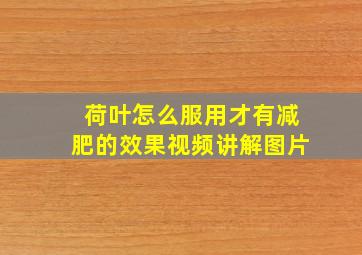 荷叶怎么服用才有减肥的效果视频讲解图片